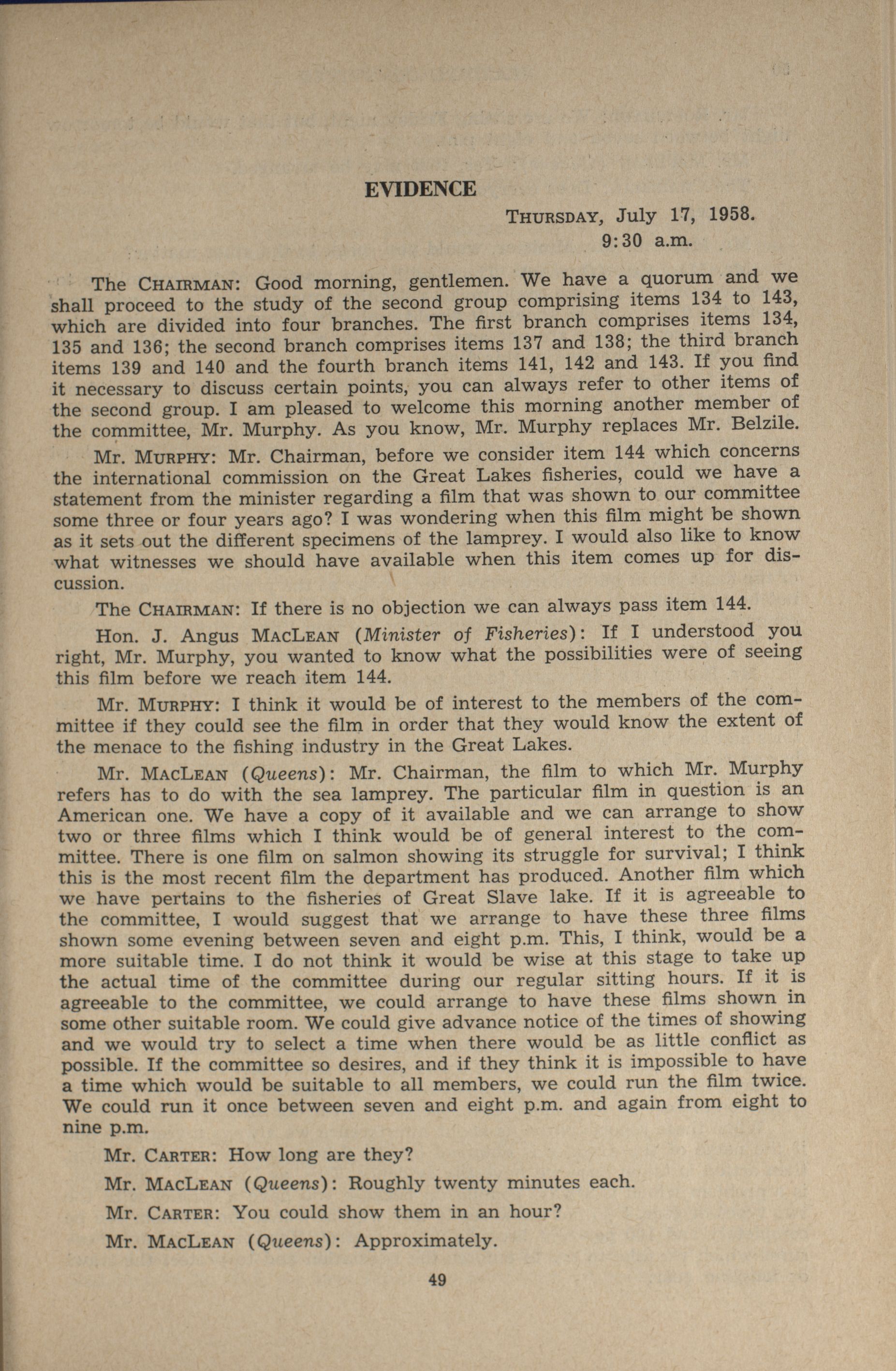 EVIDENCE

THURSDAY, July 17, 1958.
9:30 a.m.

The CHAIRMAN: Good morning, gentlemen. We have a quorum and we shall proceed to the study of the second group comprising items 134 to 143, which are divided into four branches. The first branch comprises items 134, 135 and 136; the second branch comprises items 137 and 138; the third branch items 139 and 140 and the fourth branch items 141, 142 and 143. If you find it necessary to discuss certain points, you can always refer to other items of the second group. I am pleased to welcome this morning another member of the committee, Mr. Murphy. As you know, Mr. Murphy replaces Mr. Belzile.

Mr. MURPHY: Mr. Chairman, before we consider item 144 which concerns the international commission on the Great Lakes fisheries, could we have a statement from the minister regarding a film that was shown to our committee some three or four years ago? I was wondering when this film might be shown as it sets out the different specimens of the lamprey. I would also like to know what witnesses we should have available when this item comes up for discussion.

The CHAIRMAN: If there is no objection we can always pass item 144.

Hon. J. Angus MACLEAN (Minister of Fisheries): If I understood you right, Mr. Murphy, you wanted to know what the possibilities were of seeing this film before we reach item 144.

Mr. MURPHY: I think it would be of interest to the members of the committee if they could see the film in order that they would know the extent of the menace to the fishing industry in the Great Lakes.

Mr. MACLEAN (Queens): Mr. Chairman, the film to which Mr. Murphy refers has to do with the sea lamprey. The particular film in question is an American one. We have a copy of it available and we can arrange to show two or three films which I think would be of general interest to the committee. There is one film on salmon showing its struggle for survival; I think this is the most recent film the department has produced. Another film which we have pertains to the fisheries of Great Slave lake. If it is agreeable to the committee, I would suggest that we arrange to have these three films shown some evening between seven and eight p.m. This, I think, would be a more suitable time. I do not think it would be wise at this stage to take up the actual time of the committee during our regular sitting hours. If it is agreeable to the committee, we could arrange to have these films shown in some other suitable room. We could give advance notice of the times of showing and we would try to select a time when there would be as little conflict as possible. If the committee so desires, and if they think it is impossible to have a time which would be suitable to all members, we could run the film twice. We could run it once between seven and eight p.m. and again from eight to nine p.m.

Mr. CARTER: How long are they?

Mr. MACLEAN (Queens): Roughly twenty minutes each.

Mr. CARTER: You could show them in an hour?

Mr. MACLEAN (Queens): Approximately.

49